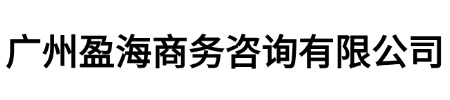 广州盈海商务咨询有限公司